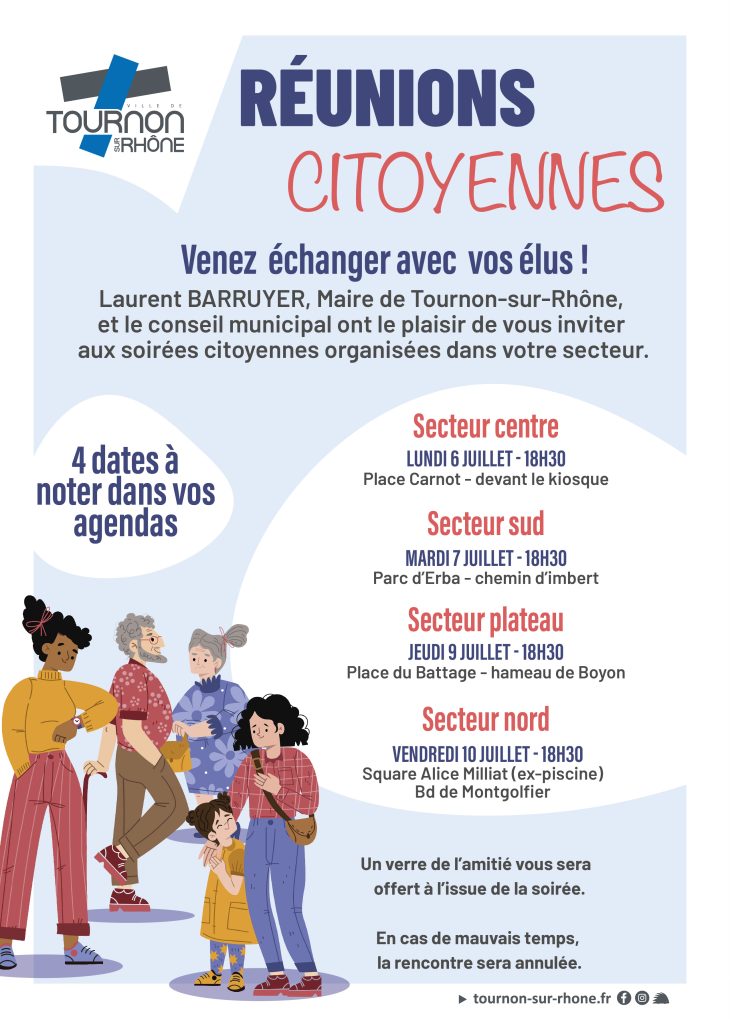 VILLE DE
TOURNON
SUR RHÔNE

RÉUNIONS
CITOYENNES

Venez échanger avec vos élus !

Laurent BARRUYER, Maire de Tournon-sur-Rhône, et le conseil municipal ont le plaisir de vous inviter aux soirées citoyennes organisées dans votre secteur.

4 dates à noter dans vos agendas

Secteur centre
LUNDI 6 JUILLET - 18H30
Place Carnot - devant le kiosque

Secteur sud
MARDI 7 JUILLET - 18H30
Parc d'Erba - chemin d'imbert

Secteur plateau
JEUDI 9 JUILLET - 18H30
Place du Battage - hameau de Boyon

Secteur nord
VENDREDI 10 JUILLET - 18H30
Square Alice Milliat (ex-piscine)
Bd de Montgolfier

Un verre de l'amitié vous sera offert à l'issue de la soirée.

En cas de mauvais temps, la rencontre sera annulée.

▶ tournon-sur-rhone.fr